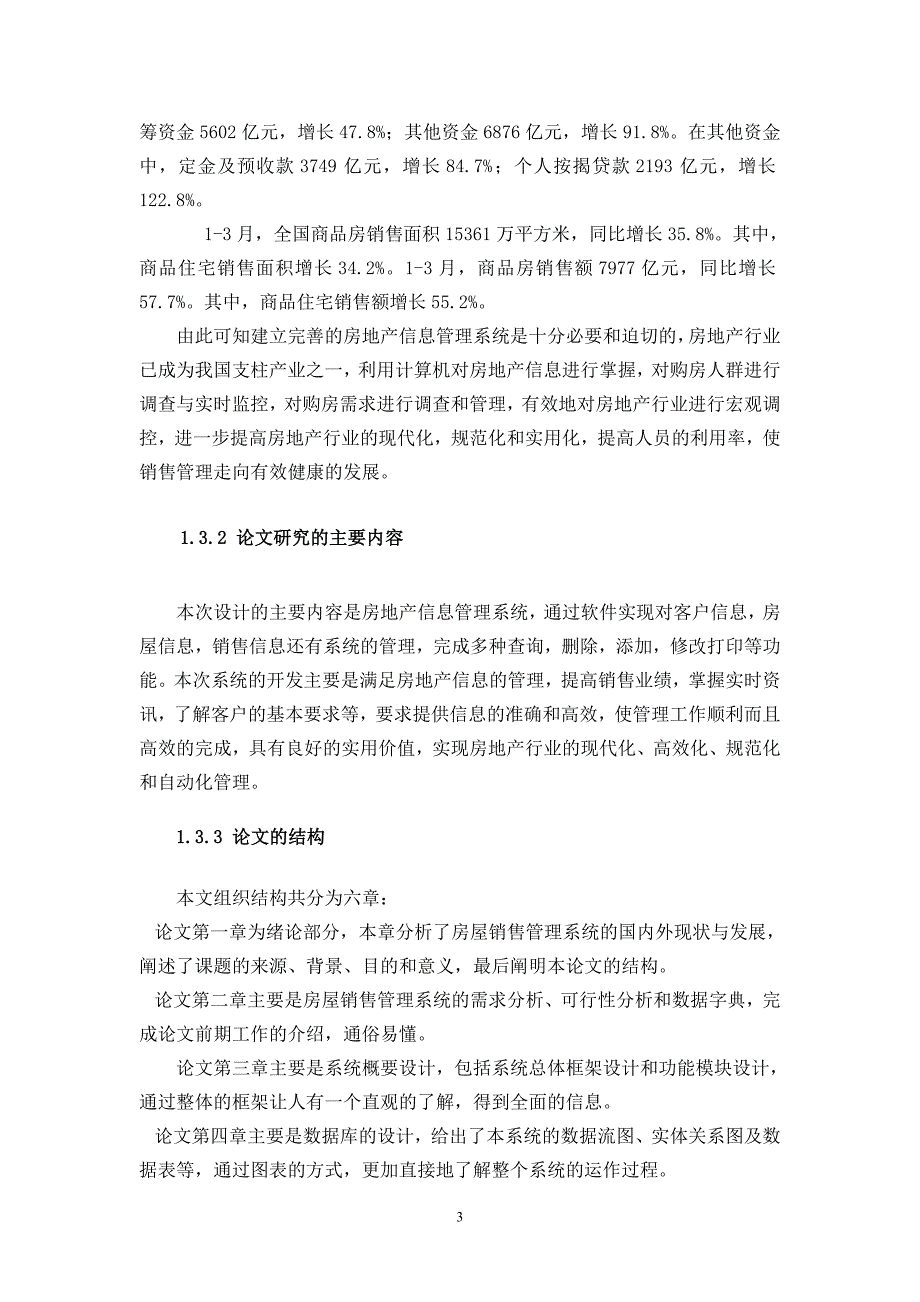 筹资金 5602 亿元，增长 47.8%；其他资金 6876 亿元，增长 91.8%。在其他资金中，定金及预收款 3749 亿元，增长 84.7%；个人按揭贷款 2193 亿元，增长 122.8%。

1-3 月，全国商品房销售面积 15361 万平方米，同比增长 35.8%。其中，商品住宅销售面积增长 34.2%。1-3 月，商品房销售额 7977 亿元，同比增长 57.7%。其中，商品住宅销售额增长 55.2%。

由此可知建立完善的房地产信息管理系统是十分必要和迫切的，房地产行业已成为我国支柱产业之一，利用计算机对房地产信息进行掌握，对购房人群进行调查与实时监控，对购房需求进行调查和管理，有效地对房地产行业进行宏观调控，进一步提高房地产行业的现代化，规范化和实用化，提高人员的利用率，使销售管理走向有效健康的发展。

1.3.2 论文研究的主要内容

本次设计的主要内容是房地产信息管理系统，通过软件实现对客户信息，房屋信息，销售信息还有系统的管理，完成多种查询，删除，添加，修改打印等功能。本次系统的开发主要是满足房地产信息的管理，提高销售业绩，掌握实时资讯，了解客户的基本要求等，要求提供信息的准确和高效，使管理工作顺利而且高效的完成，具有良好的实用价值，实现房地产行业的现代化、高效化、规范化和自动化管理。

1.3.3 论文的结构

本文组织结构共分为六章：

论文第一章为绪论部分，本章分析了房屋销售管理系统的国内外现状与发展，阐述了课题的来源、背景、目的和意义，最后阐明本论文的结构。

论文第二章主要是房屋销售管理系统的需求分析、可行性分析和数据字典，完成论文前期工作的介绍，通俗易懂。

论文第三章主要是系统概要设计，包括系统总体框架设计和功能模块设计，通过整体的框架让人有一个直观的了解，得到全面的信息。

论文第四章主要是数据库的设计，给出了本系统的数据流图、实体关系图及数据表等，通过图表的方式，更加直接地了解整个系统的运作过程。

3